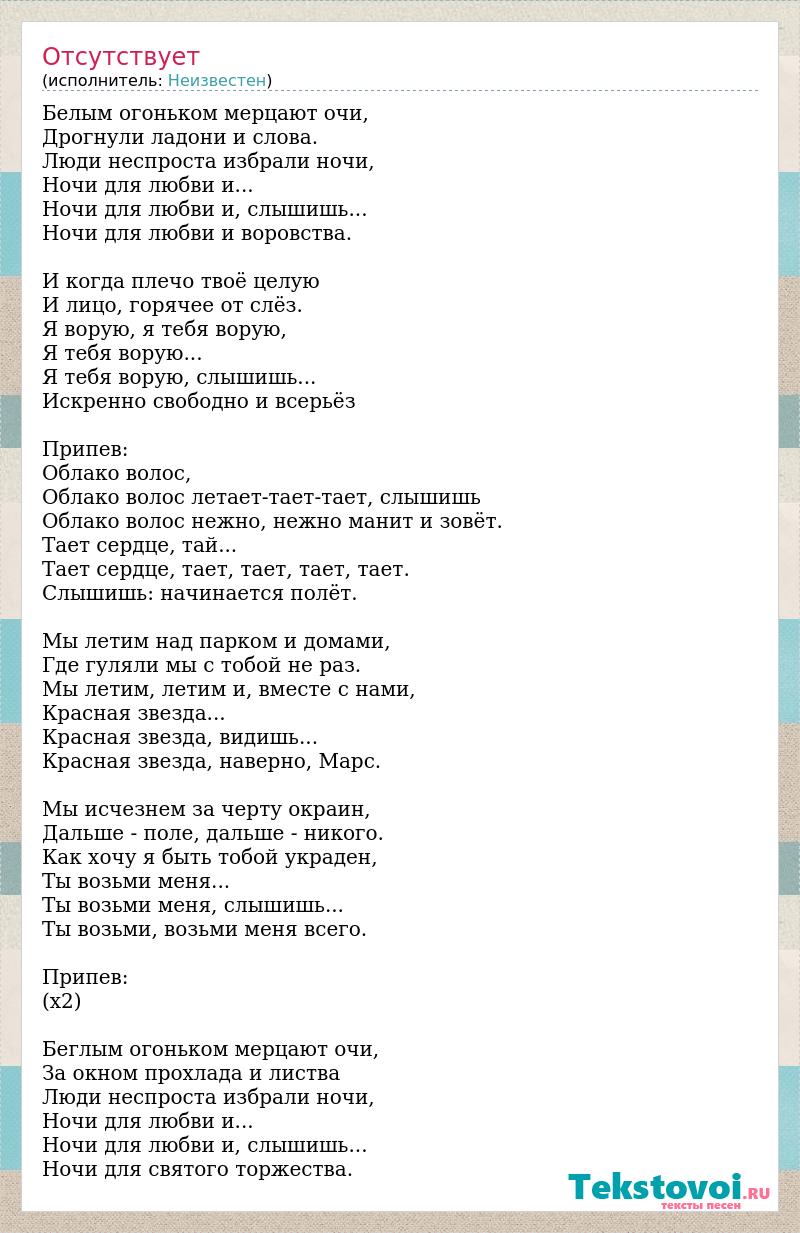 Отсутствует
(исполнитель: Неизвестен)

Белым огоньком мерцают очи,
Дрогнули ладони и слова.
Люди неспроста избрали ночи,
Ночи для любви и...
Ночи для любви и, слышишь...
Ночи для любви и воровства.

И когда плечо твоё целую
И лицо, горячее от слёз.
Я ворую, я тебя ворую,
Я тебя ворую...
Я тебя ворую, слышишь...
Искренно свободно и всерьёз

Припев:
Облако волос,
Облако волос летает-тает-тает, слышишь
Облако волос нежно, нежно манит и зовёт.
Тает сердце, тай...
Тает сердце, тает, тает, тает, тает.
Слышишь: начинается полёт.

Мы летим над парком и домами,
Где гуляли мы с тобой не раз.
Мы летим, летим и, вместе с нами,
Красная звезда...
Красная звезда, видишь...
Красная звезда, наверно, Марс.

Мы исчезнем за черту окраин,
Дальше - поле, дальше - никого.
Как хочу я быть тобой украден,
Ты возьми меня...
Ты возьми меня, слышишь...
Ты возьми, возьми меня всего.

Припев:
(x2)

Беглым огоньком мерцают очи,
За окном прохлада и листва
Люди неспроста избрали ночи,
Ночи для любви и...
Ночи для любви и, слышишь...
Ночи для святого торжества.

Tekstovoi.RU
тексты песен